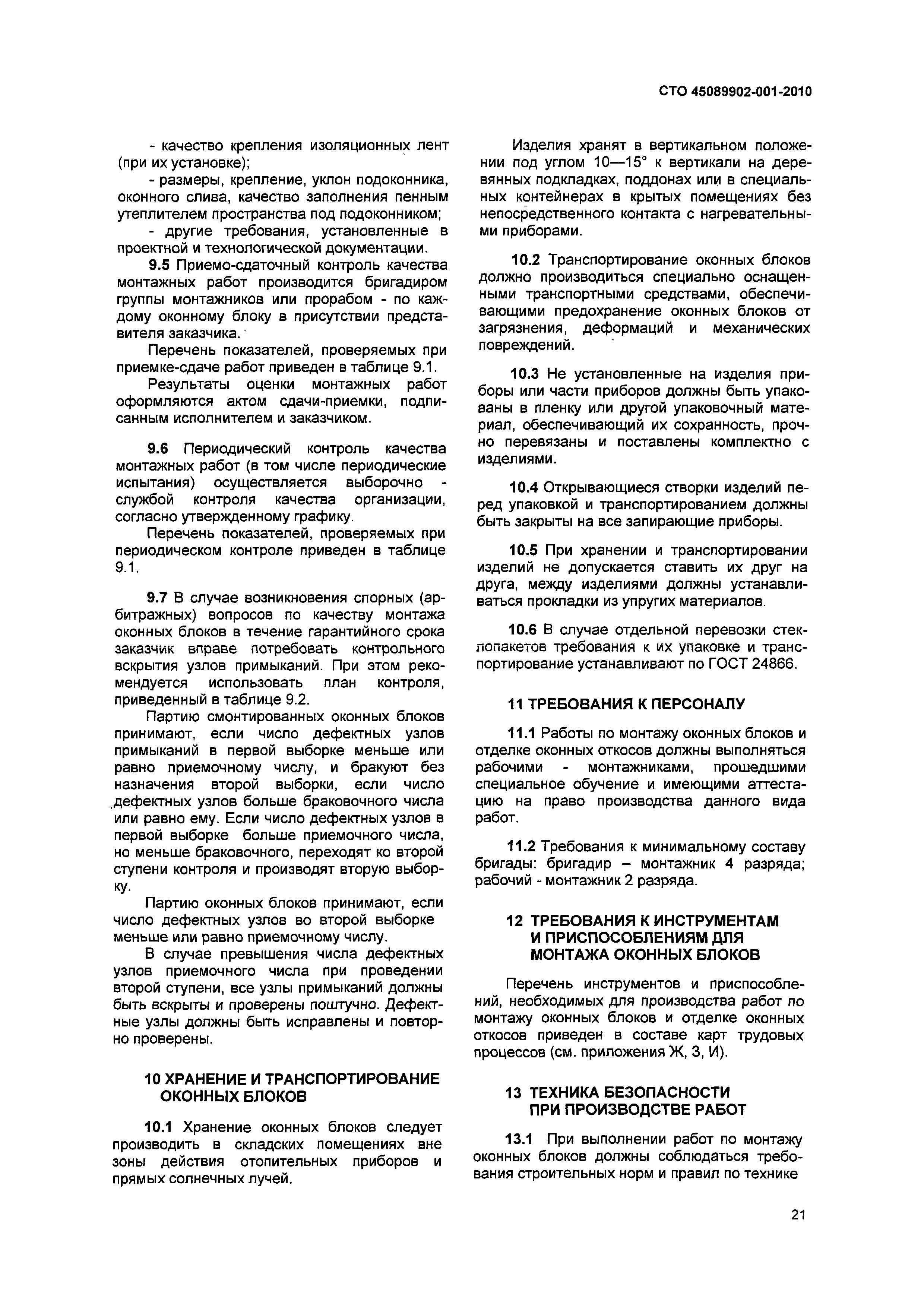 СТО 45089902-001-2010

- качество крепления изоляционных лент (при их установке);

- размеры, крепление, уклон подоконника, оконного слива, качество заполнения пенным утеплителем пространства под подоконником;

- другие требования, установленные в проектной и технологической документации.

9.5 Приемо-сдаточный контроль качества монтажных работ производится бригадиром группы монтажников или прорабом - по каждому оконному блоку в присутствии представителя заказчика.

Перечень показателей, проверяемых при приемке-сдаче работ приведен в таблице 9.1.

Результаты оценки монтажных работ оформляются актом сдачи-приемки, подписанным исполнителем и заказчиком.

9.6 Периодический контроль качества монтажных работ (в том числе периодические испытания) осуществляется выборочно - службой контроля качества организации, согласно утвержденному графику.

Перечень показателей, проверяемых при периодическом контроле приведен в таблице 9.1.

9.7 В случае возникновения спорных (арбитражных) вопросов по качеству монтажа оконных блоков в течение гарантийного срока заказчик вправе потребовать контрольного вскрытия узлов примыканий. При этом рекомендуется использовать план контроля, приведенный в таблице 9.2.

Партию смонтированных оконных блоков принимают, если число дефектных узлов примыканий в первой выборке меньше или равно приемочному числу, и бракуют без назначения второй выборки, если число дефектных узлов больше браковочного числа или равно ему. Если число дефектных узлов в первой выборке больше приемочного числа, но меньше браковочного, переходят ко второй ступени контроля и производят вторую выборку.

Партию оконных блоков принимают, если число дефектных узлов во второй выборке меньше или равно приемочному числу.

В случае превышения числа дефектных узлов приемочного числа при проведении второй ступени, все узлы примыканий должны быть вскрыты и проверены поштучно. Дефектные узлы должны быть исправлены и повторно проверены.

10 ХРАНЕНИЕ И ТРАНСПОРТИРОВАНИЕ ОКОННЫХ БЛОКОВ

10.1 Хранение оконных блоков следует производить в складских помещениях вне зоны действия отопительных приборов и прямых солнечных лучей.

Изделия хранят в вертикальном положении под углом 10—15° к вертикали на деревянных подкладках, поддонах или в специальных контейнерах в крытых помещениях без непосредственного контакта с нагревательными приборами.

10.2 Транспортирование оконных блоков должно производиться специально оснащенными транспортными средствами, обеспечивающими предохранение оконных блоков от загрязнения, деформаций и механических повреждений.

10.3 Не установленные на изделия приборы или части приборов должны быть упакованы в пленку или другой упаковочный материал, обеспечивающий их сохранность, прочно перевязаны и поставлены комплектно с изделиями.

10.4 Открывающиеся створки изделий перед упаковкой и транспортированием должны быть закрыты на все запирающие приборы.

10.5 При хранении и транспортировании изделий не допускается ставить их друг на друга, между изделиями должны устанавливаться прокладки из упругих материалов.

10.6 В случае отдельной перевозки стеклопакетов требования к их упаковке и транспортирование устанавливают по ГОСТ 24866.

11 ТРЕБОВАНИЯ К ПЕРСОНАЛУ

11.1 Работы по монтажу оконных блоков и отделке оконных откосов должны выполняться рабочими - монтажниками, прошедшими специальное обучение и имеющими аттестацию на право производства данного вида работ.

11.2 Требования к минимальному составу бригады: бригадир – монтажник 4 разряда; рабочий - монтажник 2 разряда.

12 ТРЕБОВАНИЯ К ИНСТРУМЕНТАМ И ПРИСПОСОБЛЕНИЯМ ДЛЯ МОНТАЖА ОКОННЫХ БЛОКОВ

Перечень инструментов и приспособлений, необходимых для производства работ по монтажу оконных блоков и отделке оконных откосов приведен в составе карт трудовых процессов (см. приложения Ж, З, И).

13 ТЕХНИКА БЕЗОПАСНОСТИ ПРИ ПРОИЗВОДСТВЕ РАБОТ

13.1 При выполнении работ по монтажу оконных блоков должны соблюдаться требования строительных норм и правил по технике

21